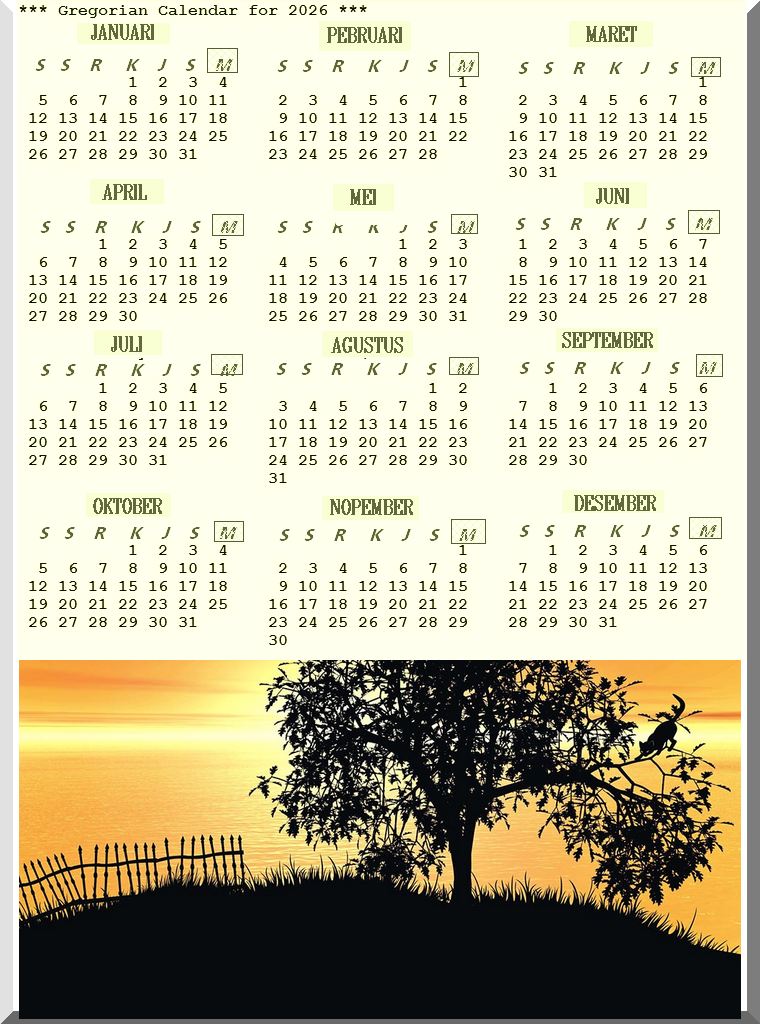 *** Gregorian Calendar for 2026 ***

JANUARI

| S | S | R | K | J | S | M |
|---|---|---|---|---|---|---|
|  |  |  | 1 | 2 | 3 | 4 |
| 5 | 6 | 7 | 8 | 9 | 10 | 11 |
| 12 | 13 | 14 | 15 | 16 | 17 | 18 |
| 19 | 20 | 21 | 22 | 23 | 24 | 25 |
| 26 | 27 | 28 | 29 | 30 | 31 |  |

PEBRUARI

| S | S | R | K | J | S | M |
|---|---|---|---|---|---|---|
|  |  |  |  |  |  | 1 |
| 2 | 3 | 4 | 5 | 6 | 7 | 8 |
| 9 | 10 | 11 | 12 | 13 | 14 | 15 |
| 16 | 17 | 18 | 19 | 20 | 21 | 22 |
| 23 | 24 | 25 | 26 | 27 | 28 |  |

MARET

| S | S | R | K | J | S | M |
|---|---|---|---|---|---|---|
|  |  |  |  |  |  | 1 |
| 2 | 3 | 4 | 5 | 6 | 7 | 8 |
| 9 | 10 | 11 | 12 | 13 | 14 | 15 |
| 16 | 17 | 18 | 19 | 20 | 21 | 22 |
| 23 | 24 | 25 | 26 | 27 | 28 | 29 |
| 30 | 31 |  |  |  |  |  |

APRIL

| S | S | R | K | J | S | M |
|---|---|---|---|---|---|---|
|  |  | 1 | 2 | 3 | 4 | 5 |
| 6 | 7 | 8 | 9 | 10 | 11 | 12 |
| 13 | 14 | 15 | 16 | 17 | 18 | 19 |
| 20 | 21 | 22 | 23 | 24 | 25 | 26 |
| 27 | 28 | 29 | 30 |  |  |  |

MEI

| S | S | R | K | J | S | M |
|---|---|---|---|---|---|---|
|  |  |  |  | 1 | 2 | 3 |
| 4 | 5 | 6 | 7 | 8 | 9 | 10 |
| 11 | 12 | 13 | 14 | 15 | 16 | 17 |
| 18 | 19 | 20 | 21 | 22 | 23 | 24 |
| 25 | 26 | 27 | 28 | 29 | 30 | 31 |

JUNI

| S | S | R | K | J | S | M |
|---|---|---|---|---|---|---|
| 1 | 2 | 3 | 4 | 5 | 6 | 7 |
| 8 | 9 | 10 | 11 | 12 | 13 | 14 |
| 15 | 16 | 17 | 18 | 19 | 20 | 21 |
| 22 | 23 | 24 | 25 | 26 | 27 | 28 |
| 29 | 30 |  |  |  |  |  |

JULI

| S | S | R | K | J | S | M |
|---|---|---|---|---|---|---|
|  |  | 1 | 2 | 3 | 4 | 5 |
| 6 | 7 | 8 | 9 | 10 | 11 | 12 |
| 13 | 14 | 15 | 16 | 17 | 18 | 19 |
| 20 | 21 | 22 | 23 | 24 | 25 | 26 |
| 27 | 28 | 29 | 30 | 31 |  |  |

AGUSTUS

| S | S | R | K | J | S | M |
|---|---|---|---|---|---|---|
|  |  |  |  |  | 1 | 2 |
| 3 | 4 | 5 | 6 | 7 | 8 | 9 |
| 10 | 11 | 12 | 13 | 14 | 15 | 16 |
| 17 | 18 | 19 | 20 | 21 | 22 | 23 |
| 24 | 25 | 26 | 27 | 28 | 29 | 30 |
| 31 |  |  |  |  |  |  |

SEPTEMBER

| S | S | R | K | J | S | M |
|---|---|---|---|---|---|---|
|  | 1 | 2 | 3 | 4 | 5 | 6 |
| 7 | 8 | 9 | 10 | 11 | 12 | 13 |
| 14 | 15 | 16 | 17 | 18 | 19 | 20 |
| 21 | 22 | 23 | 24 | 25 | 26 | 27 |
| 28 | 29 | 30 |  |  |  |  |

OKTOBER

| S | S | R | K | J | S | M |
|---|---|---|---|---|---|---|
|  |  |  | 1 | 2 | 3 | 4 |
| 5 | 6 | 7 | 8 | 9 | 10 | 11 |
| 12 | 13 | 14 | 15 | 16 | 17 | 18 |
| 19 | 20 | 21 | 22 | 23 | 24 | 25 |
| 26 | 27 | 28 | 29 | 30 | 31 |  |

NOPEMBER

| S | S | R | K | J | S | M |
|---|---|---|---|---|---|---|
|  |  |  |  |  |  | 1 |
| 2 | 3 | 4 | 5 | 6 | 7 | 8 |
| 9 | 10 | 11 | 12 | 13 | 14 | 15 |
| 16 | 17 | 18 | 19 | 20 | 21 | 22 |
| 23 | 24 | 25 | 26 | 27 | 28 | 29 |
| 30 |  |  |  |  |  |  |

DESEMBER

| S | S | R | K | J | S | M |
|---|---|---|---|---|---|---|
|  | 1 | 2 | 3 | 4 | 5 | 6 |
| 7 | 8 | 9 | 10 | 11 | 12 | 13 |
| 14 | 15 | 16 | 17 | 18 | 19 | 20 |
| 21 | 22 | 23 | 24 | 25 | 26 | 27 |
| 28 | 29 | 30 | 31 |  |  |  |